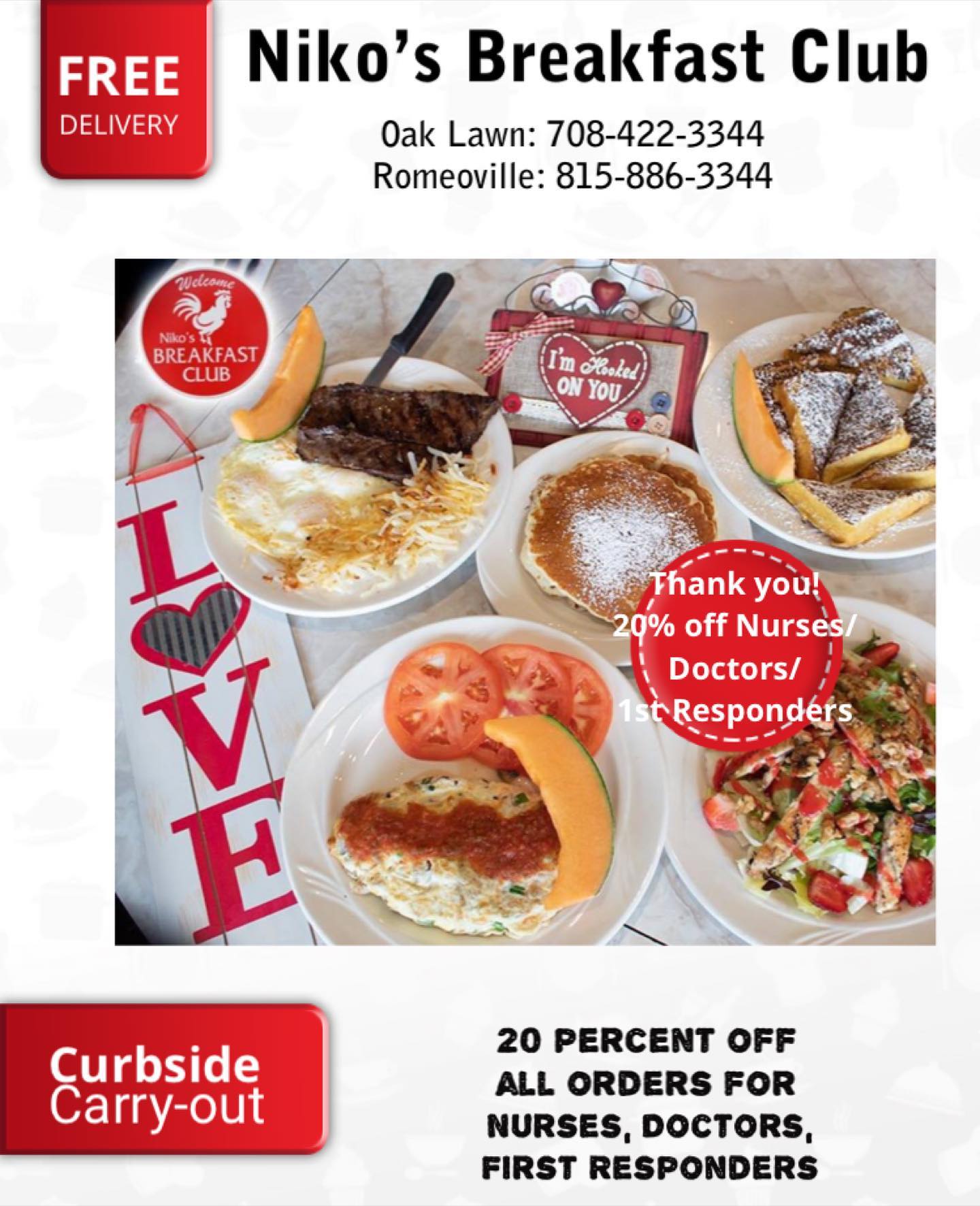 FREE
DELIVERY

Niko's Breakfast Club

Oak Lawn: 708-422-3344
Romeoville: 815-886-3344

Welcome
Niko's
BREAKFAST
CLUB

I'm Hooked
ON YOU

LOVE

Thank you!
20% off Nurses/
Doctors/
1st Responders

Curbside
Carry-out

20 PERCENT OFF
ALL ORDERS FOR
NURSES, DOCTORS,
FIRST RESPONDERS